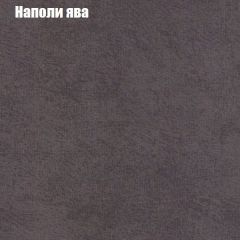 Наполи ява